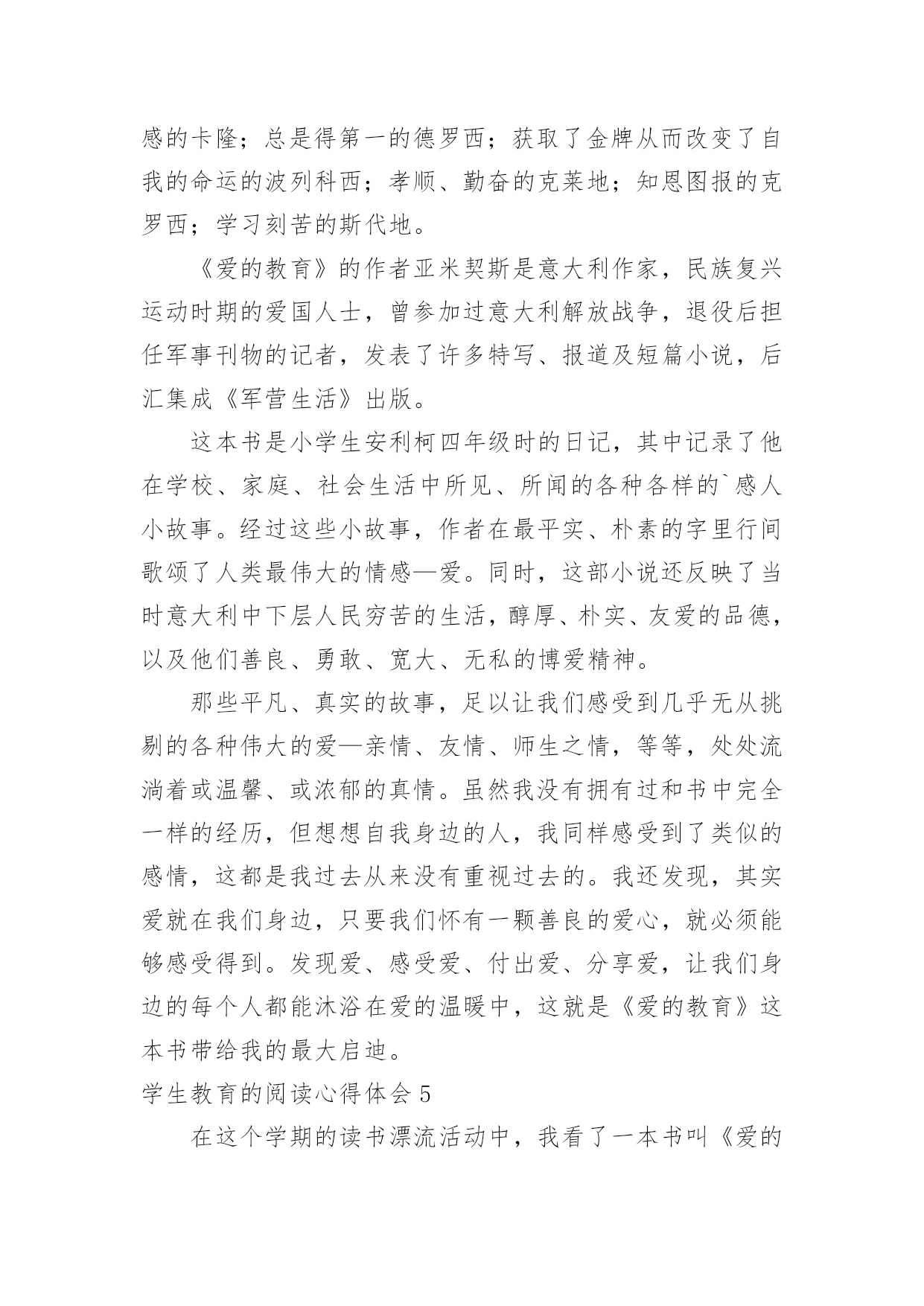 感的卡隆；总是得第一的德罗西；获取了金牌从而改变了自我的命运的波列科西；孝顺、勤奋的克莱地；知恩图报的克罗西；学习刻苦的斯代地。

《爱的教育》的作者亚米契斯是意大利作家，民族复兴运动时期的爱国人士，曾参加过意大利解放战争，退役后担任军事刊物的记者，发表了许多特写、报道及短篇小说，后汇集成《军营生活》出版。

这本书是小学生安利柯四年级时的日记，其中记录了他在学校、家庭、社会生活中所见、所闻的各种各样的`感人小故事。经过这些小故事，作者在最平实、朴素的字里行间歌颂了人类最伟大的情感—爱。同时，这部小说还反映了当时意大利中下层人民穷苦的生活，醇厚、朴实、友爱的品德，以及他们善良、勇敢、宽大、无私的博爱精神。

那些平凡、真实的故事，足以让我们感受到几乎无从挑剔的各种伟大的爱—亲情、友情、师生之情，等等，处处流淌着或温馨、或浓郁的真情。虽然我没有拥有过和书中完全一样的经历，但想想自我身边的人，我同样感受到了类似的感情，这都是我过去从来没有重视过去的。我还发现，其实爱就在我们身边，只要我们怀有一颗善良的爱心，就必须能够感受得到。发现爱、感受爱、付出爱、分享爱，让我们身边的每个人都能沐浴在爱的温暖中，这就是《爱的教育》这本书带给我的最大启迪。

学生教育的阅读心得体会 5

在这个学期的读书漂流活动中，我看了一本书叫《爱的